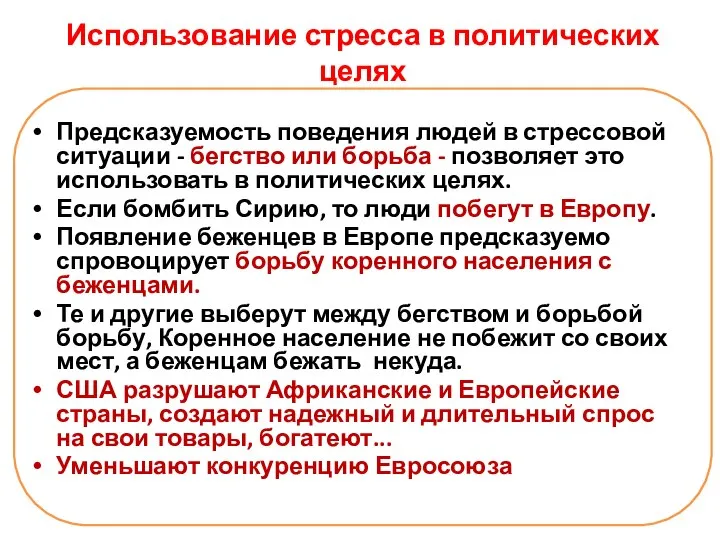 Использование стресса в политических целях

• Предсказуемость поведения людей в стрессовой ситуации - бегство или борьба - позволяет это использовать в политических целях.
• Если бомбить Сирию, то люди побегут в Европу.
• Появление беженцев в Европе предсказуемо спровоцирует борьбу коренного населения с беженцами.
• Те и другие выберут между бегством и борьбой борьбу, Коренное население не побежит со своих мест, а беженцам бежать некуда.
• США разрушают Африканские и Европейские страны, создают надежный и длительный спрос на свои товары, богатеют...
• Уменьшают конкуренцию Евросоюза